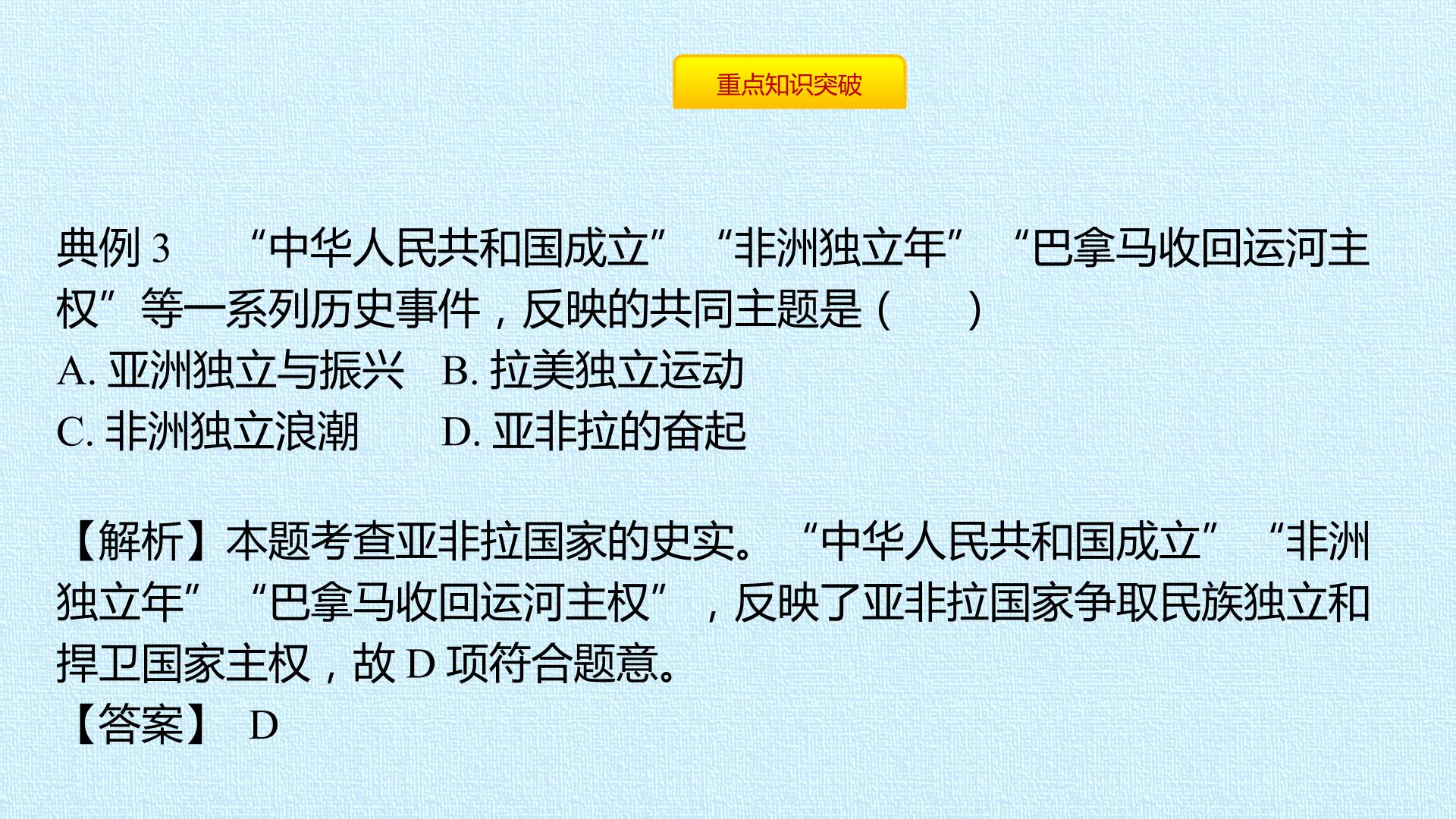 重点知识突破

典例3 “中华人民共和国成立”“非洲独立年”“巴拿马收回运河主权”等一系列历史事件，反映的共同主题是（ ）

A.亚洲独立与振兴 B.拉美独立运动

C.非洲独立浪潮 D.亚非拉的奋起

【解析】本题考查亚非拉国家的史实。“中华人民共和国成立”“非洲独立年”“巴拿马收回运河主权”，反映了亚非拉国家争取民族独立和捍卫国家主权，故D项符合题意。

【答案】 D